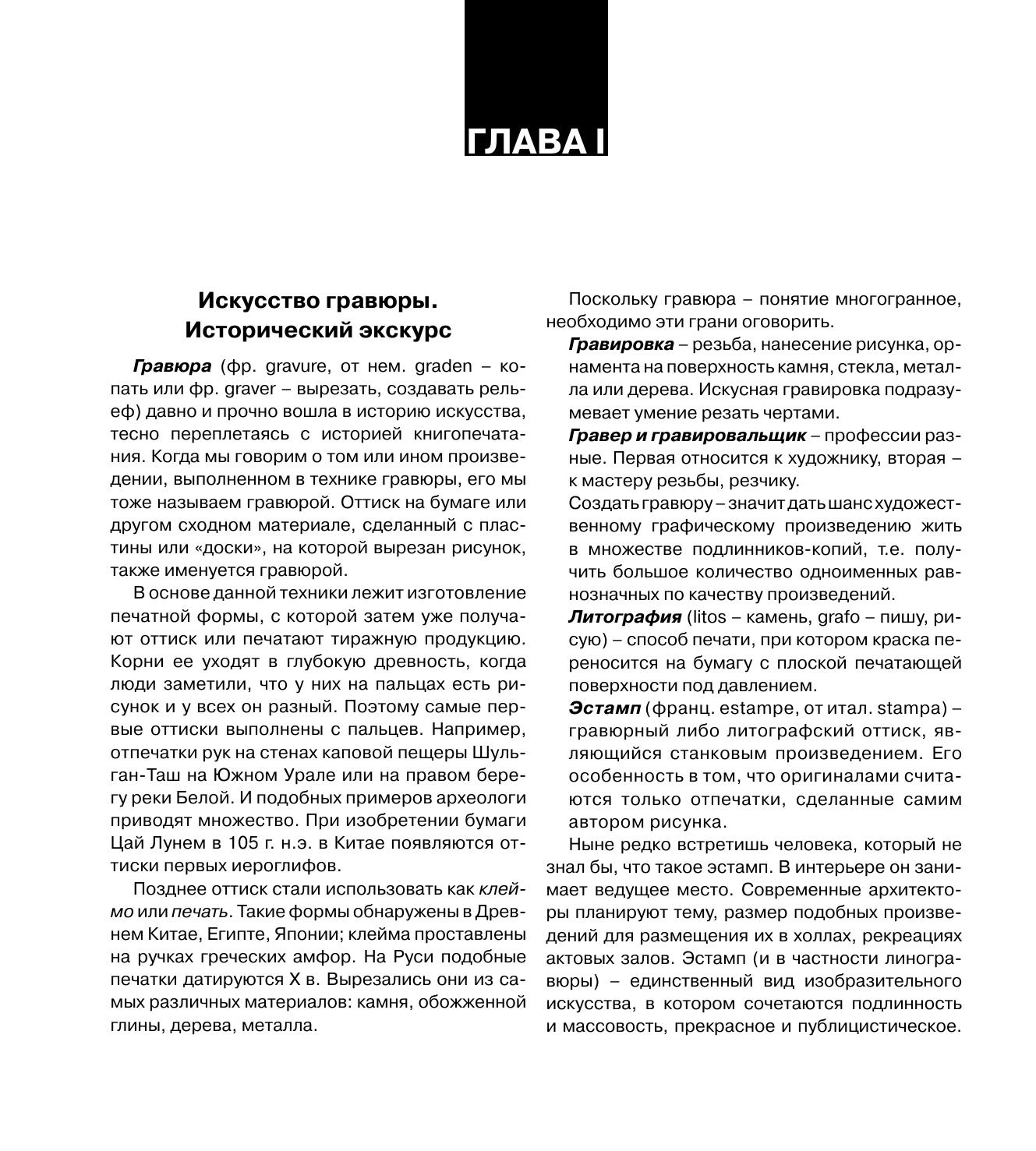 ГЛАВА I

Искусство гравюры.
Исторический экскурс

Гравюра (фр. gravure, от нем. graden – копать или фр. graver – вырезать, создавать рельеф) давно и прочно вошла в историю искусства, тесно переплетаясь с историей книгопечатания. Когда мы говорим о том или ином произведении, выполненном в технике гравюры, его мы тоже называем гравюрой. Оттиск на бумаге или другом сходном материале, сделанный с пластины или «доски», на которой вырезан рисунок, также именуется гравюрой.

В основе данной техники лежит изготовление печатной формы, с которой затем уже получают оттиск или печатают тиражную продукцию. Корни ее уходят в глубокую древность, когда люди заметили, что у них на пальцах есть рисунок и у всех он разный. Поэтому самые первые оттиски выполнены с пальцев. Например, отпечатки рук на стенах каповой пещеры Шульган-Таш на Южном Урале или на правом берегу реки Белой. И подобных примеров археологи приводят множество. При изобретении бумаги Цай Лунем в 105 г. н.э. в Китае появляются оттиски первых иероглифов.

Позднее оттиск стали использовать как клеймо или печать. Такие формы обнаружены в Древнем Китае, Египте, Японии; клейма проставлены на ручках греческих амфор. На Руси подобные печатки датируются X в. Вырезались они из самых различных материалов: камня, обожженной глины, дерева, металла.

Поскольку гравюра – понятие многогранное, необходимо эти грани оговорить.

Гравировка – резьба, нанесение рисунка, орнамента на поверхность камня, стекла, металла или дерева. Искусная гравировка подразумевает умение резать чертами.

Гравер и гравировальщик – профессии разные. Первая относится к художнику, вторая – к мастеру резьбы, резчику.

Создать гравюру – значит дать шанс художественному графическому произведению жить в множестве подлинников-копий, т.е. получить большое количество одноименных равнозначных по качеству произведений.

Литография (litos – камень, grafo – пишу, рисую) – способ печати, при котором краска переносится на бумагу с плоской печатающей поверхности под давлением.

Эстамп (франц. estampe, от итал. stampa) – гравюрный либо литографский оттиск, являющийся станковым произведением. Его особенность в том, что оригиналами считаются только отпечатки, сделанные самим автором рисунка.

Ныне редко встретишь человека, который не знал бы, что такое эстамп. В интерьере он занимает ведущее место. Современные архитекторы планируют тему, размер подобных произведений для размещения их в холлах, рекреациях актовых залов. Эстамп (и в частности линогравюры) – единственный вид изобразительного искусства, в котором сочетаются подлинность и массовость, прекрасное и публицистическое.